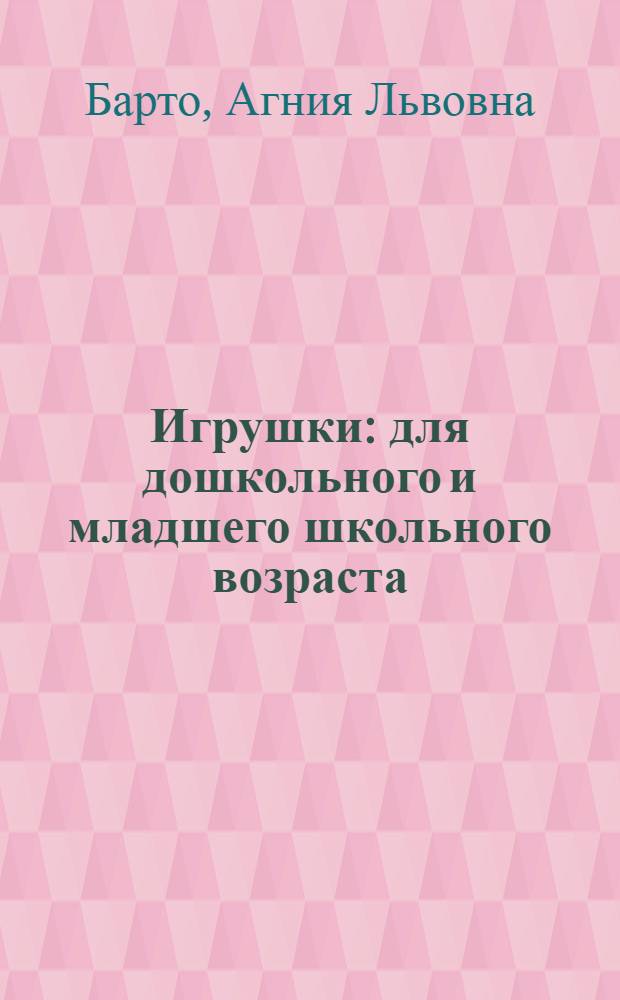 Барто, Агния Львовна

Игрушки: для дошкольного и младшего школьного возраста